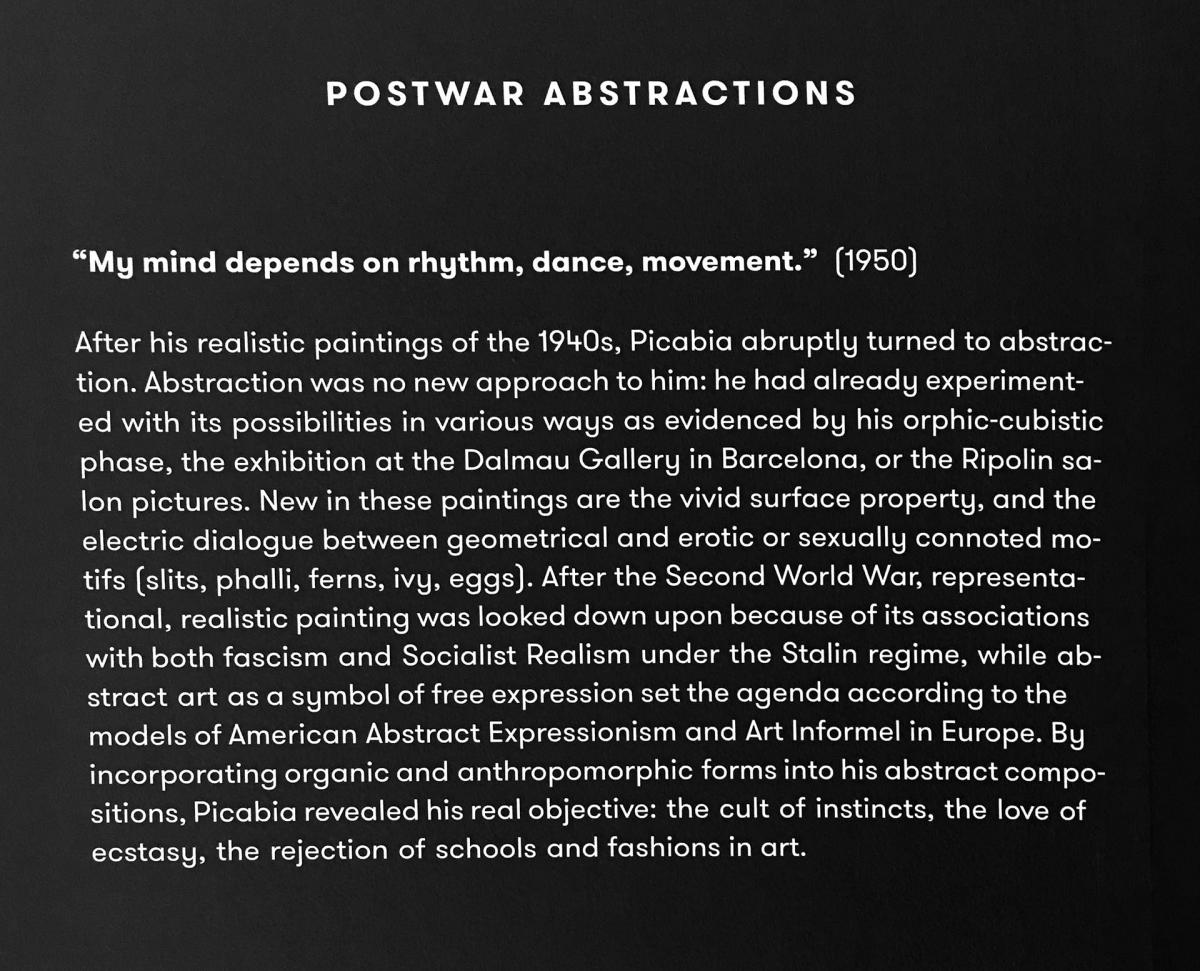 POSTWAR ABSTRACTIONS

"My mind depends on rhythm, dance, movement." (1950)

After his realistic paintings of the 1940s, Picabia abruptly turned to abstraction. Abstraction was no new approach to him: he had already experimented with its possibilities in various ways as evidenced by his orphic-cubistic phase, the exhibition at the Dalmau Gallery in Barcelona, or the Ripolin salon pictures. New in these paintings are the vivid surface property, and the electric dialogue between geometrical and erotic or sexually connoted motifs (slits, phalli, ferns, ivy, eggs). After the Second World War, representational, realistic painting was looked down upon because of its associations with both fascism and Socialist Realism under the Stalin regime, while abstract art as a symbol of free expression set the agenda according to the models of American Abstract Expressionism and Art Informel in Europe. By incorporating organic and anthropomorphic forms into his abstract compositions, Picabia revealed his real objective: the cult of instincts, the love of ecstasy, the rejection of schools and fashions in art.